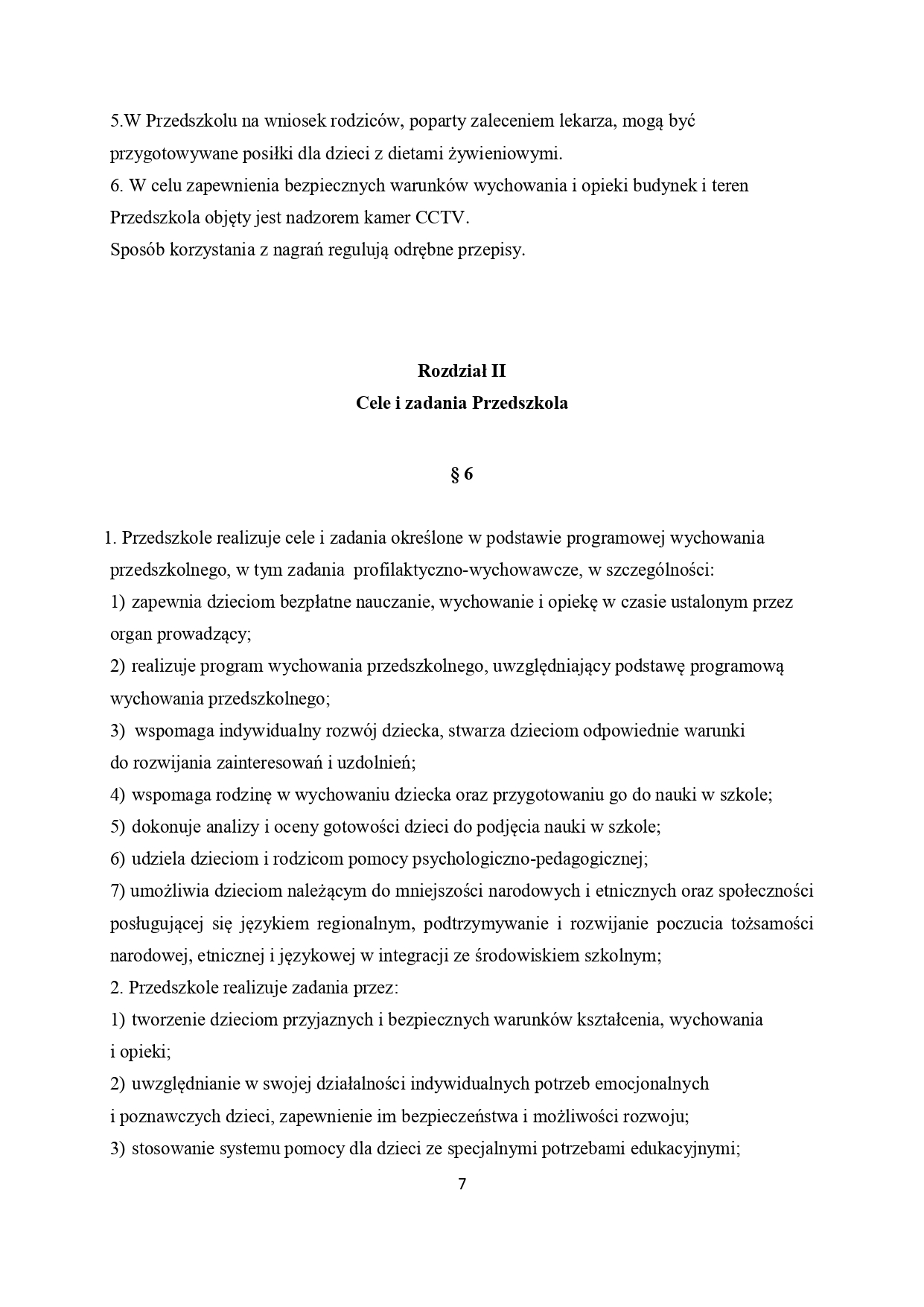 5.W Przedszkolu na wniosek rodziców, poparty zaleceniem lekarza, mogą być przygotowywane posiłki dla dzieci z dietami żywieniowymi.
6. W celu zapewnienia bezpiecznych warunków wychowania i opieki budynek i teren Przedszkola objęty jest nadzorem kamer CCTV.
Sposób korzystania z nagrań regulują odrębne przepisy.

Rozdział II
Cele i zadania Przedszkola

§ 6

1. Przedszkole realizuje cele i zadania określone w podstawie programowej wychowania przedszkolnego, w tym zadania profilaktyczno-wychowawcze, w szczególności:
1) zapewnia dzieciom bezpłatne nauczanie, wychowanie i opiekę w czasie ustalonym przez organ prowadzący;
2) realizuje program wychowania przedszkolnego, uwzględniający podstawę programową wychowania przedszkolnego;
3) wspomaga indywidualny rozwój dziecka, stwarza dzieciom odpowiednie warunki do rozwijania zainteresowań i uzdolnień;
4) wspomaga rodzinę w wychowaniu dziecka oraz przygotowaniu go do nauki w szkole;
5) dokonuje analizy i oceny gotowości dzieci do podjęcia nauki w szkole;
6) udziela dzieciom i rodzicom pomocy psychologiczno-pedagogicznej;
7) umożliwia dzieciom należącym do mniejszości narodowych i etnicznych oraz społeczności posługującej się językiem regionalnym, podtrzymywanie i rozwijanie poczucia tożsamości narodowej, etnicznej i językowej w integracji ze środowiskiem szkolnym;
2. Przedszkole realizuje zadania przez:
1) tworzenie dzieciom przyjaznych i bezpiecznych warunków kształcenia, wychowania i opieki;
2) uwzględnianie w swojej działalności indywidualnych potrzeb emocjonalnych i poznawczych dzieci, zapewnienie im bezpieczeństwa i możliwości rozwoju;
3) stosowanie systemu pomocy dla dzieci ze specjalnymi potrzebami edukacyjnymi;

7